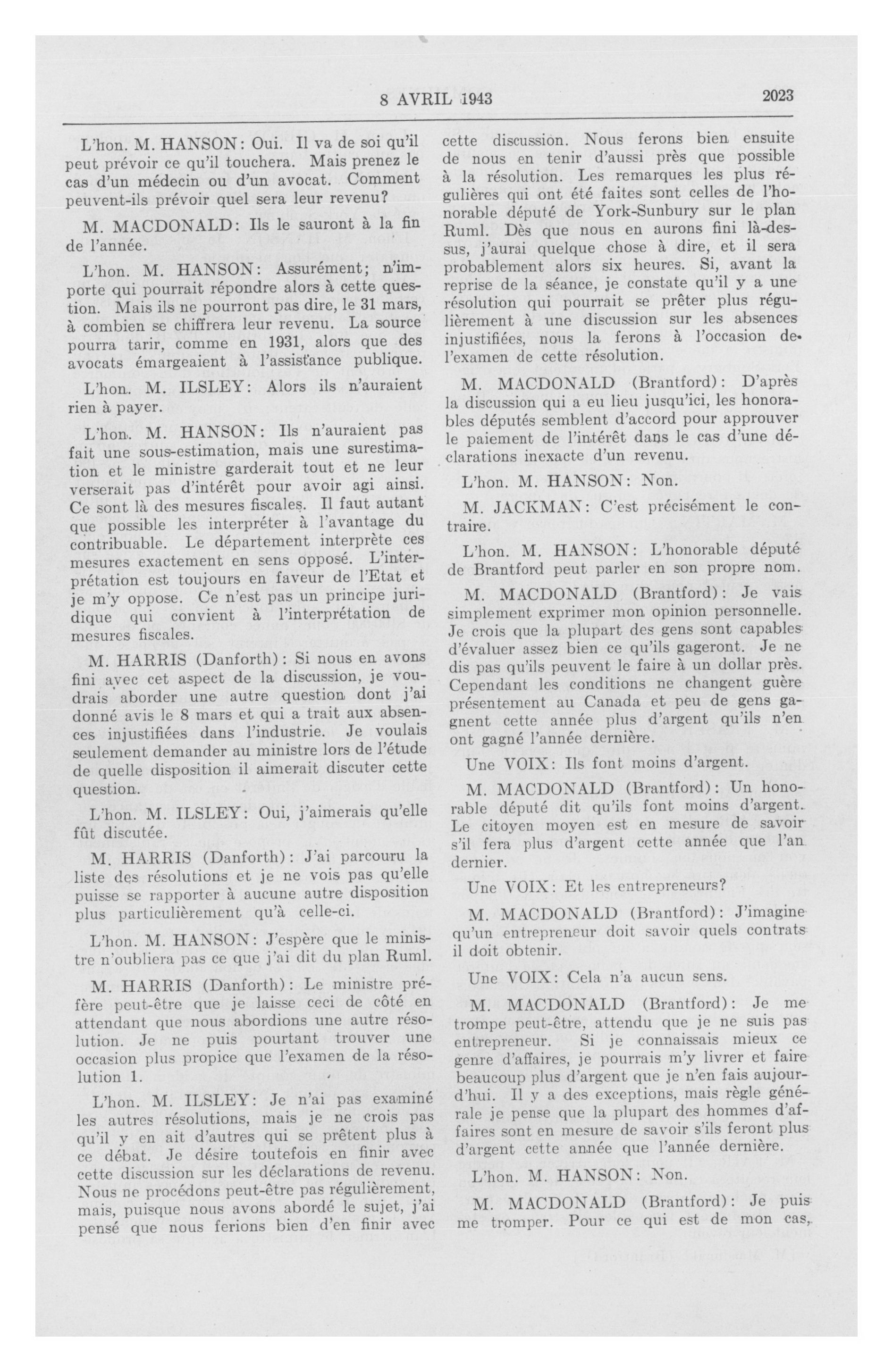 8 AVRIL 1943 2023

L'hon. M. HANSON: Oui. Il va de soi qu'il peut prévoir ce qu'il touchera. Mais prenez le cas d'un médecin ou d'un avocat. Comment peuvent-ils prévoir quel sera leur revenu?

M. MACDONALD: Ils le sauront à la fin de l'année.

L'hon. M. HANSON: Assurément; n'importe qui pourrait répondre alors à cette question. Mais ils ne pourront pas dire, le 31 mars, à combien se chiffrera leur revenu. La source pourra tarir, comme en 1931, alors que des avocats émargeaient à l'assistance publique.

L'hon. M. ILSLEY: Alors ils n'auraient rien à payer.

L'hon. M. HANSON: Ils n'auraient pas fait une sous-estimation, mais une surestimation et le ministre garderait tout et ne leur verserait pas d'intérêt pour avoir agi ainsi. Ce sont là des mesures fiscales. Il faut autant que possible les interpréter à l'avantage du contribuable. Le département interprète ces mesures exactement en sens opposé. L'interprétation est toujours en faveur de l'Etat et je m'y oppose. Ce n'est pas un principe juridique qui convient à l'interprétation de mesures fiscales.

M. HARRIS (Danforth): Si nous en avons fini avec cet aspect de la discussion, je voudrais aborder une autre question dont j'ai donné avis le 8 mars et qui a trait aux absences injustifiées dans l'industrie. Je voulais seulement demander au ministre lors de l'étude de quelle disposition il aimerait discuter cette question.

L'hon. M. ILSLEY: Oui, j'aimerais qu'elle fût discutée.

M. HARRIS (Danforth): J'ai parcouru la liste des résolutions et je ne vois pas qu'elle puisse se rapporter à aucune autre disposition plus particulièrement qu'à celle-ci.

L'hon. M. HANSON: J'espère que le ministre n'oubliera pas ce que j'ai dit du plan Ruml.

M. HARRIS (Danforth): Le ministre préfère peut-être que je laisse ceci de côté en attendant que nous abordions une autre résolution. Je ne puis pourtant trouver une occasion plus propice que l'examen de la résolution 1.

L'hon. M. ILSLEY: Je n'ai pas examiné les autres résolutions, mais je ne crois pas qu'il y en ait d'autres qui se prêtent plus à ce débat. Je désire toutefois en finir avec cette discussion sur les déclarations de revenu. Nous ne procédons peut-être pas régulièrement, mais, puisque nous avons abordé le sujet, j'ai pensé que nous ferions bien d'en finir avec cette discussion. Nous ferons bien ensuite de nous en tenir d'aussi près que possible à la résolution. Les remarques les plus régulières qui ont été faites sont celles de l'honorable député de York-Sunbury sur le plan Ruml. Dès que nous en aurons fini là-dessus, j'aurai quelque chose à dire, et il sera probablement alors six heures. Si, avant la reprise de la séance, je constate qu'il y a une résolution qui pourrait se prêter plus régulièrement à une discussion sur les absences injustifiées, nous la ferons à l'occasion de l'examen de cette résolution.

M. MACDONALD (Brantford): D'après la discussion qui a eu lieu jusqu'ici, les honorables députés semblent d'accord pour approuver le paiement de l'intérêt dans le cas d'une déclarations inexacte d'un revenu.

L'hon. M. HANSON: Non.

M. JACKMAN: C'est précisément le contraire.

L'hon. M. HANSON: L'honorable député de Brantford peut parler en son propre nom.

M. MACDONALD (Brantford): Je vais simplement exprimer mon opinion personnelle. Je crois que la plupart des gens sont capables d'évaluer assez bien ce qu'ils gageront. Je ne dis pas qu'ils peuvent le faire à un dollar près. Cependant les conditions ne changent guère présentement au Canada et peu de gens gagnent cette année plus d'argent qu'ils n'en ont gagné l'année dernière.

Une VOIX: Ils font moins d'argent.

M. MACDONALD (Brantford): Un honorable député dit qu'ils font moins d'argent. Le citoyen moyen est en mesure de savoir s'il fera plus d'argent cette année que l'an dernier.

Une VOIX: Et les entrepreneurs?

M. MACDONALD (Brantford): J'imagine qu'un entrepreneur doit savoir quels contrats il doit obtenir.

Une VOIX: Cela n'a aucun sens.

M. MACDONALD (Brantford): Je me trompe peut-être, attendu que je ne suis pas entrepreneur. Si je connaissais mieux ce genre d'affaires, je pourrais m'y livrer et faire beaucoup plus d'argent que je n'en fais aujourd'hui. Il y a des exceptions, mais règle générale je pense que la plupart des hommes d'affaires sont en mesure de savoir s'ils feront plus d'argent cette année que l'année dernière.

L'hon. M. HANSON: Non.

M. MACDONALD (Brantford): Je puis me tromper. Pour ce qui est de mon cas,